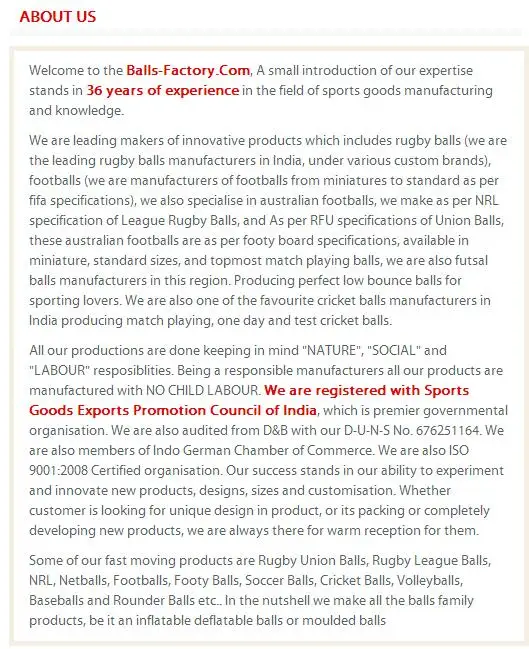 ABOUT US

Welcome to the Balls-Factory.Com, A small introduction of our expertise stands in 36 years of experience in the field of sports goods manufacturing and knowledge.

We are leading makers of innovative products which includes rugby balls (we are the leading rugby balls manufacturers in India, under various custom brands), footballs (we are manufacturers of footballs from miniatures to standard as per fifa specifications), we also specialise in australian footballs, we make as per NRL specification of League Rugby Balls, and As per RFU specifications of Union Balls, these australian footballs are as per footy board specifications, available in miniature, standard sizes, and topmost match playing balls, we are also futsal balls manufacturers in this region. Producing perfect low bounce balls for sporting lovers. We are also one of the favourite cricket balls manufacturers in India producing match playing, one day and test cricket balls.

All our productions are done keeping in mind "NATURE", "SOCIAL" and "LABOUR" resposiblities. Being a responsible manufacturers all our products are manufactured with NO CHILD LABOUR. We are registered with Sports Goods Exports Promotion Council of India, which is premier governmental organisation. We are also audited from D&B with our D-U-N-S No. 676251164. We are also members of Indo German Chamber of Commerce. We are also ISO 9001:2008 Certified organisation. Our success stands in our ability to experiment and innovate new products, designs, sizes and customisation. Whether customer is looking for unique design in product, or its packing or completely developing new products, we are always there for warm reception for them.

Some of our fast moving products are Rugby Union Balls, Rugby League Balls, NRL, Netballs, Footballs, Footy Balls, Soccer Balls, Cricket Balls, Volleyballs, Baseballs and Rounder Balls etc.. In the nutshell we make all the balls family products, be it an inflatable deflatable balls or moulded balls